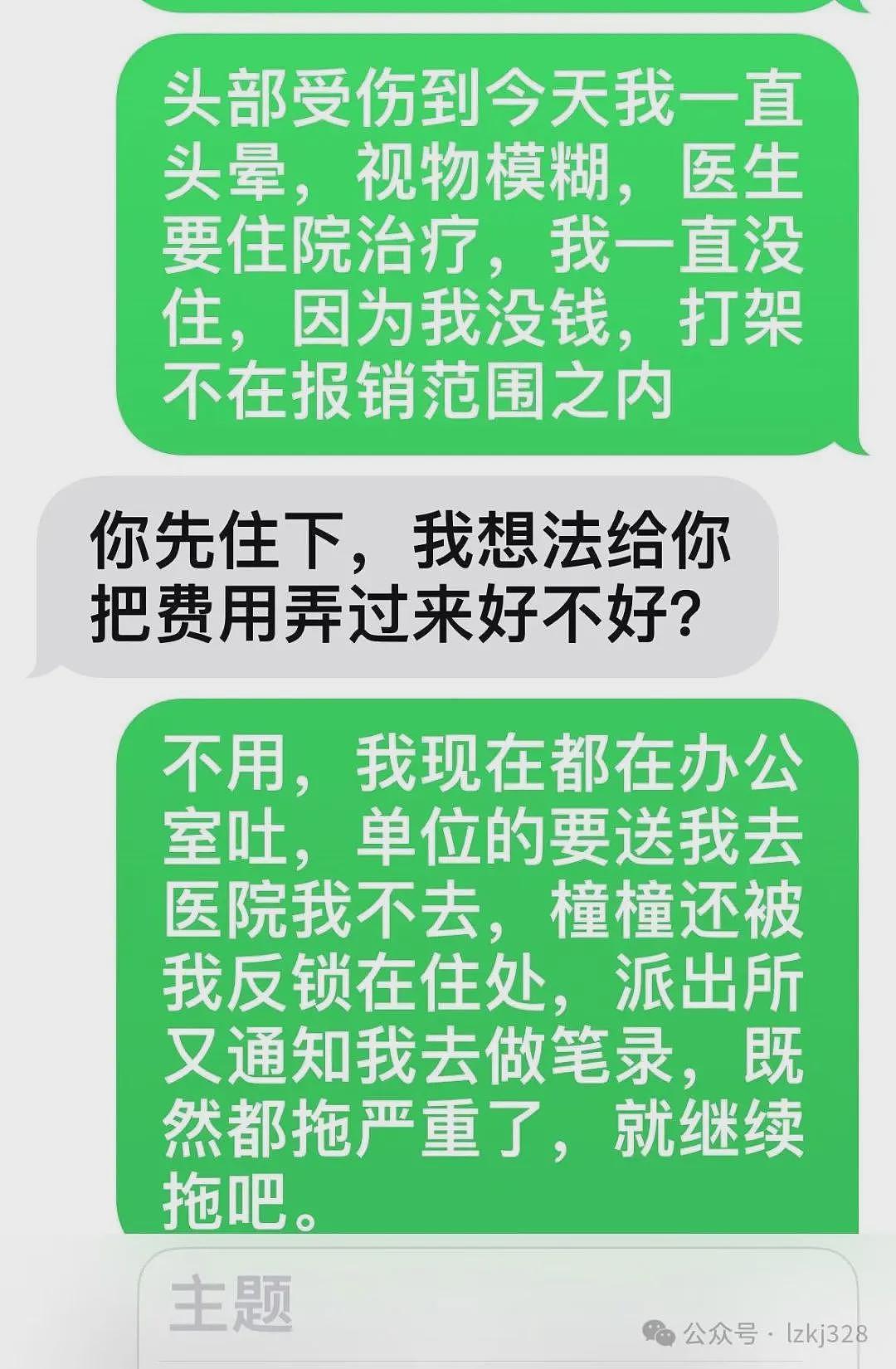 头部受伤到今天我一直头晕，视物模糊，医生要住院治疗，我一直没住，因为我没钱，打架不在报销范围之内

你先住下，我想法给你把费用弄过来好不好？

不用，我现在都在办公室吐，单位的要送我去医院我不去，橦橦还被我反锁在住处，派出所又通知我去做笔录，既然都拖严重了，就继续拖吧。

主题

公众号 · lzkj328